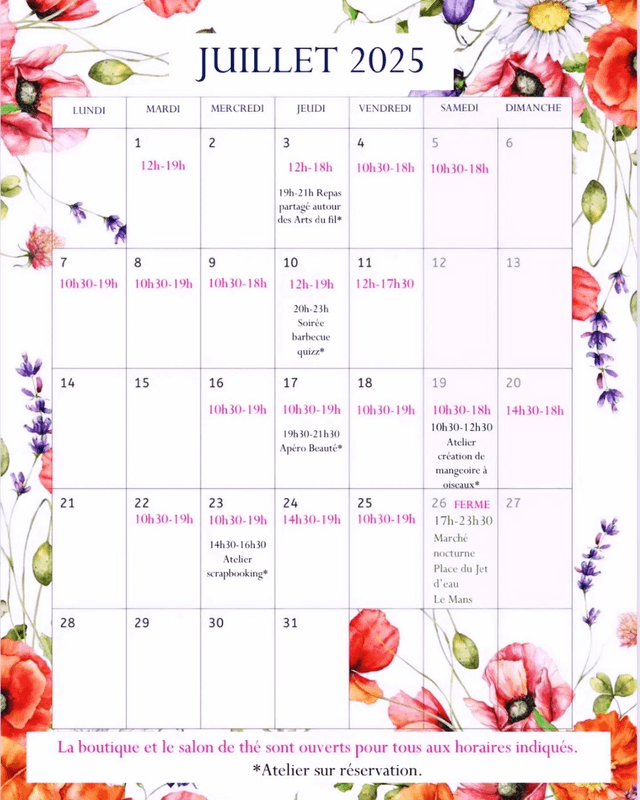 JUILLET 2025

| LUNDI | MARDI | MERCREDI | JEUDI | VENDREDI | SAMEDI | DIMANCHE |
|---|---|---|---|---|---|---|
|  | 1 12h-19h | 2 | 3 12h-18h 19h-21h Repas partagé autour des Arts du fil* | 4 10h30-18h | 5 10h30-18h | 6 |
| 7 10h30-19h | 8 10h30-19h | 9 10h30-18h | 10 12h-19h 20h-23h Soirée barbecue quizz* | 11 12h-17h30 | 12 | 13 |
| 14 | 15 | 16 10h30-19h | 17 10h30-19h 19h30-21h30 Apéro Beauté* | 18 10h30-19h | 19 10h30-18h 10h30-12h30 Atelier création de mangeoire à oiseaux* | 20 14h30-18h |
| 21 | 22 10h30-19h | 23 10h30-19h 14h30-16h30 Atelier scrapbooking* | 24 14h30-19h | 25 10h30-19h | 26 FERME 17h-23h30 Marché nocturne Place du Jet d'eau Le Mans | 27 |
| 28 | 29 | 30 | 31 |  |  |  |

La boutique et le salon de thé sont ouverts pour tous aux horaires indiqués.
*Atelier sur réservation.